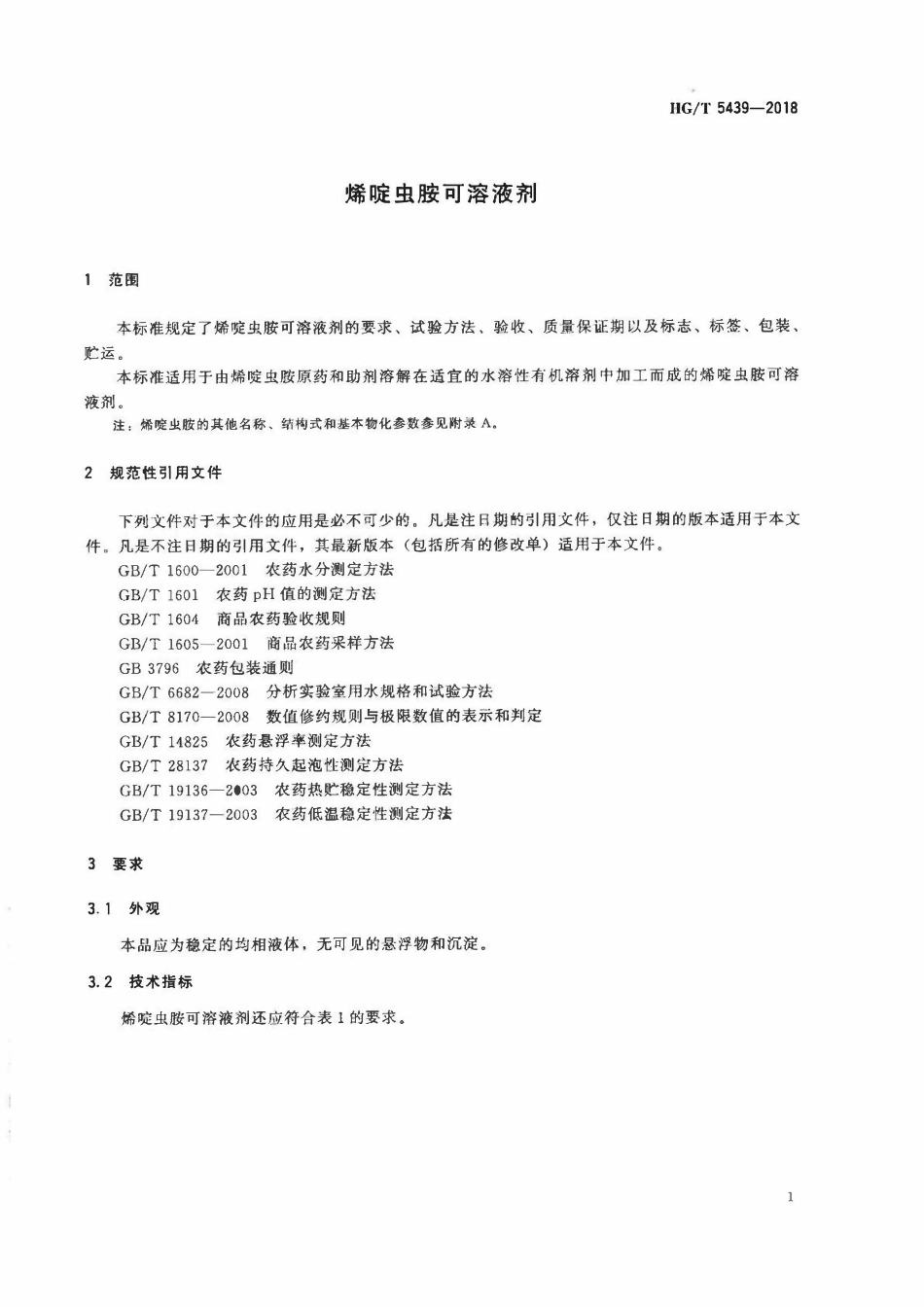 HG/T 5439—2018

烯啶虫胺可溶液剂

1 范围

本标准规定了烯啶虫胺可溶液剂的要求、试验方法、验收、质量保证期以及标志、标签、包装、贮运。

本标准适用于由烯啶虫胺原药和助剂溶解在适宜的水溶性有机溶剂中加工而成的烯啶虫胺可溶液剂。

注：烯啶虫胺的其他名称、结构式和基本物化参数参见附录A。

2 规范性引用文件

下列文件对于本文件的应用是必不可少的。凡是注日期的引用文件，仅注日期的版本适用于本文件。凡是不注日期的引用文件，其最新版本（包括所有的修改单）适用于本文件。

GB/T 1600—2001 农药水分测定方法
GB/T 1601 农药pH值的测定方法
GB/T 1604 商品农药验收规则
GB/T 1605—2001 商品农药采样方法
GB 3796 农药包装通则
GB/T 6682—2008 分析实验室用水规格和试验方法
GB/T 8170—2008 数值修约规则与极限数值的表示和判定
GB/T 14825 农药悬浮率测定方法
GB/T 28137 农药持久起泡性测定方法
GB/T 19136—2003 农药热贮稳定性测定方法
GB/T 19137—2003 农药低温稳定性测定方法

3 要求

3.1 外观

本品应为稳定的均相液体，无可见的悬浮物和沉淀。

3.2 技术指标

烯啶虫胺可溶液剂还应符合表1的要求。

1